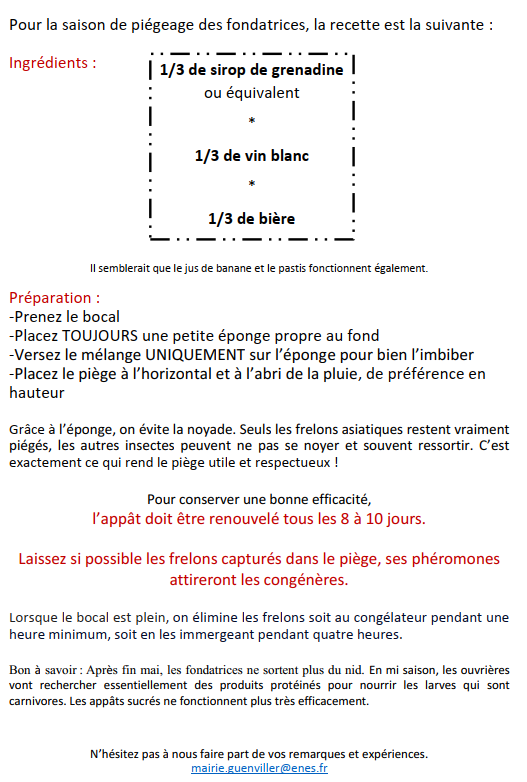 Pour la saison de piégeage des fondatrices, la recette est la suivante :

Ingrédients :

1/3 de sirop de grenadine
ou équivalent
*
1/3 de vin blanc
*
1/3 de bière

Il semblerait que le jus de banane et le pastis fonctionnent également.

Préparation :
-Prenez le bocal
-Placez TOUJOURS une petite éponge propre au fond
-Versez le mélange UNIQUEMENT sur l'éponge pour bien l'imbiber
-Placez le piège à l'horizontal et à l'abri de la pluie, de préférence en hauteur

Grâce à l'éponge, on évite la noyade. Seuls les frelons asiatiques restent vraiment piégés, les autres insectes peuvent ne pas se noyer et souvent ressortir. C'est exactement ce qui rend le piège utile et respectueux !

Pour conserver une bonne efficacité,
l'appât doit être renouvelé tous les 8 à 10 jours.

Laissez si possible les frelons capturés dans le piège, ses phéromones attireront les congénères.

Lorsque le bocal est plein, on élimine les frelons soit au congélateur pendant une heure minimum, soit en les immergeant pendant quatre heures.

Bon à savoir : Après fin mai, les fondatrices ne sortent plus du nid. En mi saison, les ouvrières vont rechercher essentiellement des produits protéinés pour nourrir les larves qui sont carnivores. Les appâts sucrés ne fonctionnent plus très efficacement.

N'hésitez pas à nous faire part de vos remarques et expériences.
mairie.guenviller@enes.fr